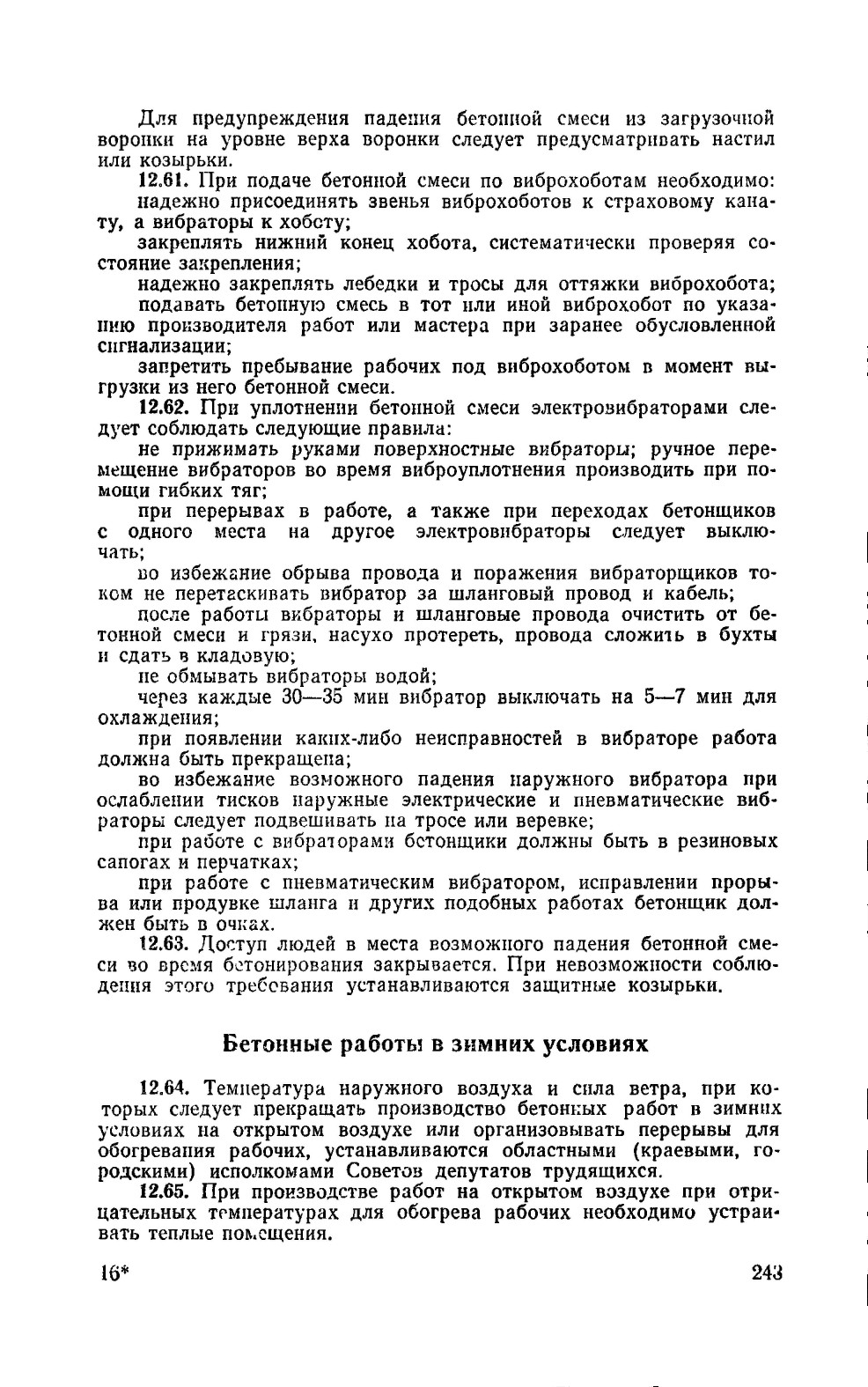 Для предупреждения падения бетонной смеси из загрузочной воронки на уровне верха воронки следует предусматривать настил или козырьки.

12.61. При подаче бетонной смеси по виброхоботам необходимо:

надежно присоединять звенья виброхоботов к страховому канату, а вибраторы к хоботу;

закреплять нижний конец хобота, систематически проверяя состояние закрепления;

надежно закреплять лебедки и тросы для оттяжки виброхобота;

подавать бетонную смесь в тот или иной виброхобот по указанию производителя работ или мастера при заранее обусловленной сигнализации;

запретить пребывание рабочих под виброхоботом в момент выгрузки из него бетонной смеси.

12.62. При уплотнении бетонной смеси электровибраторами следует соблюдать следующие правила:

не прижимать руками поверхностные вибраторы; ручное перемещение вибраторов во время виброуплотнения производить при помощи гибких тяг;

при перерывах в работе, а также при переходах бетонщиков с одного места на другое электровибраторы следует выключать;

во избежание обрыва провода и поражения вибраторщиков током не перетаскивать вибратор за шланговый провод и кабель;

после работы вибраторы и шланговые провода очистить от бетонной смеси и грязи, насухо протереть, провода сложить в бухты и сдать в кладовую;

не обмывать вибраторы водой;

через каждые 30—35 мин вибратор выключать на 5—7 мин для охлаждения;

при появлении каких-либо неисправностей в вибраторе работа должна быть прекращена;

во избежание возможного падения наружного вибратора при ослаблении тисков наружные электрические и пневматические вибраторы следует подвешивать на тросе или веревке;

при работе с вибраторами бетонщики должны быть в резиновых сапогах и перчатках;

при работе с пневматическим вибратором, исправлении прорыва или продувке шланга и других подобных работах бетонщик должен быть в очках.

12.63. Доступ людей в места возможного падения бетонной смеси во время бетонирования закрывается. При невозможности соблюдения этого требования устанавливаются защитные козырьки.

Бетонные работы в зимних условиях

12.64. Температура наружного воздуха и сила ветра, при которых следует прекращать производство бетонных работ в зимних условиях на открытом воздухе или организовывать перерывы для обогревания рабочих, устанавливаются областными (краевыми, городскими) исполкомами Советов депутатов трудящихся.

12.65. При производстве работ на открытом воздухе при отрицательных температурах для обогрева рабочих необходимо устраивать теплые помещения.

16* 243